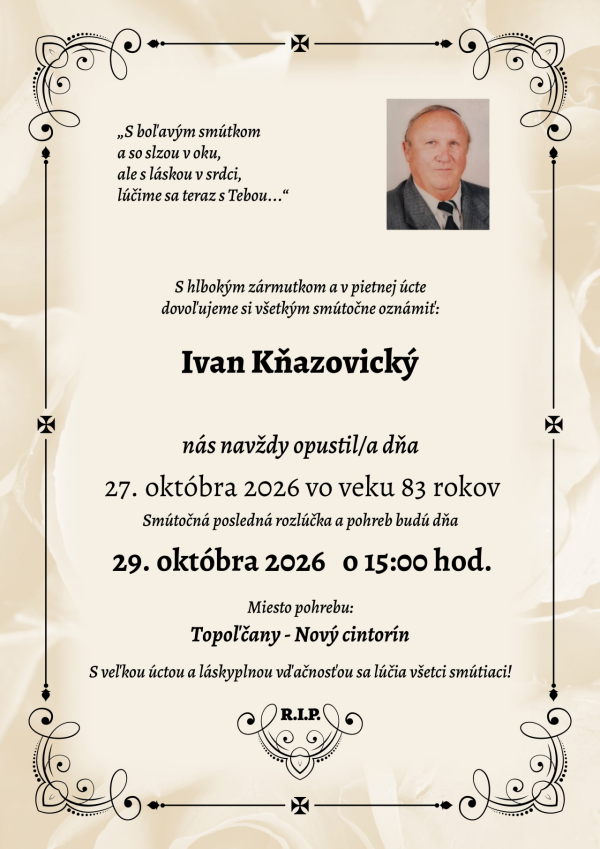 „S boľavým smútkom
a so slzou v oku,
ale s láskou v srdci,
lúčime sa teraz s Tebou…“

S hlbokým zármutkom a v pietnej úcte
dovoľujeme si všetkým smútočne oznámiť:

Ivan Kňazovický

nás navždy opustil/a dňa

27. októbra 2026 vo veku 83 rokov

Smútočná posledná rozlúčka a pohreb budú dňa

29. októbra 2026 o 15:00 hod.

Miesto pohrebu:

Topoľčany - Nový cintorín

S veľkou úctou a láskyplnou vďačnosťou sa lúčia všetci smútiaci!

R.I.P.